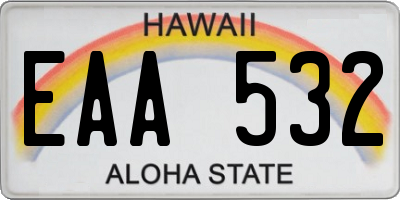 HAWAII

EAA 532

ALOHA STATE